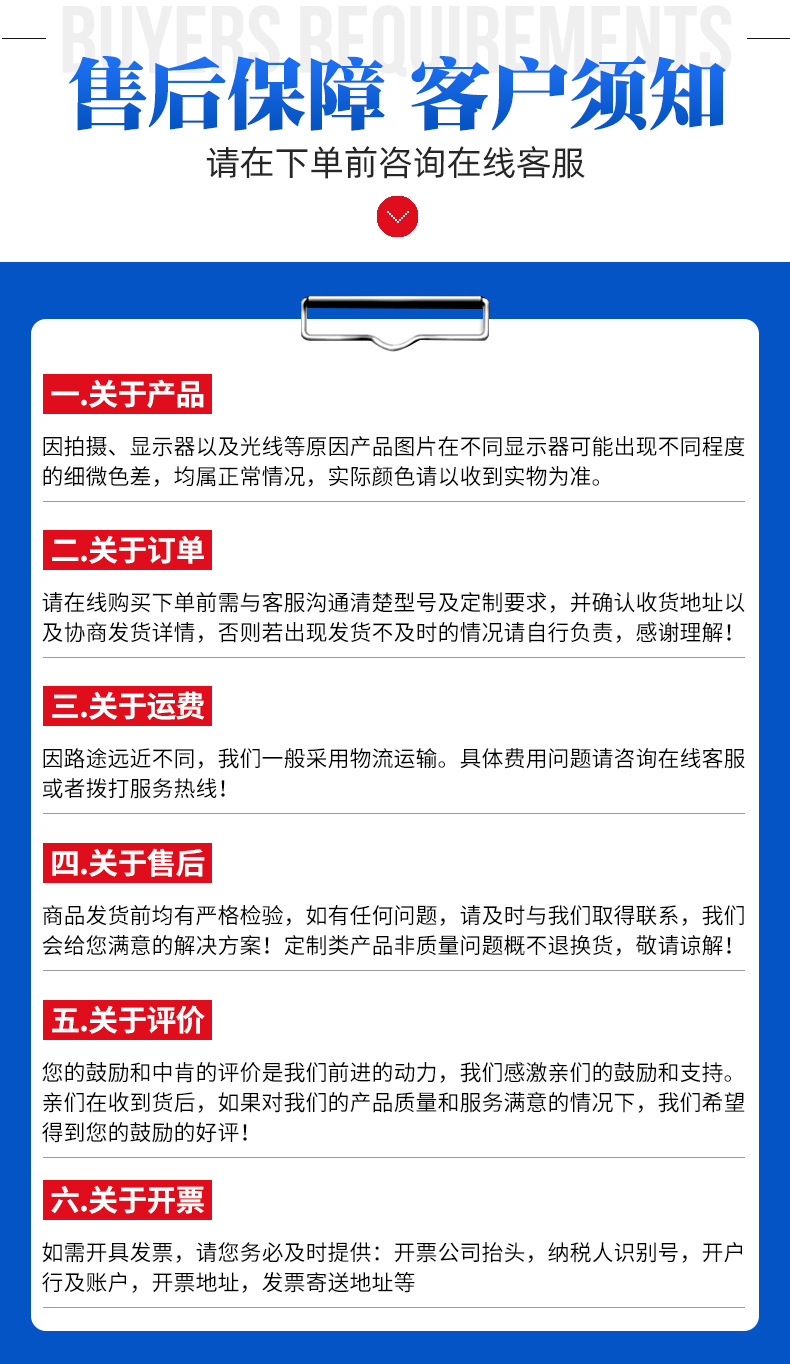 BUYERS REQUIREMENTS

售后保障 客户须知

请在下单前咨询在线客服

一.关于产品

因拍摄、显示器以及光线等原因产品图片在不同显示器可能出现不同程度的细微色差，均属正常情况，实际颜色请以收到实物为准。

二.关于订单

请在线购买下单前需与客服沟通清楚型号及定制要求，并确认收货地址以及协商发货详情，否则若出现发货不及时的情况请自行负责，感谢理解！

三.关于运费

因路途远近不同，我们一般采用物流运输。具体费用问题请咨询在线客服或者拨打服务热线！

四.关于售后

商品发货前均有严格检验，如有任何问题，请及时与我们取得联系，我们会给您满意的解决方案！定制类产品非质量问题概不退换货，敬请谅解！

五.关于评价

您的鼓励和中肯的评价是我们前进的动力，我们感激亲们的鼓励和支持。亲们在收到货后，如果对我们的产品质量和服务满意的情况下，我们希望得到您的鼓励的好评！

六.关于开票

如需开具发票，请您务必及时提供：开票公司抬头，纳税人识别号，开户行及账户，开票地址，发票寄送地址等